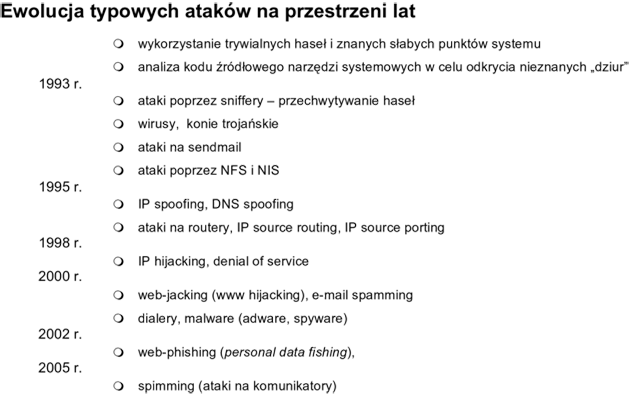 Ewolucja typowych ataków na przestrzeni lat

• wykorzystanie trywialnych haseł i znanych słabych punktów systemu
• analiza kodu źródłowego narzędzi systemowych w celu odkrycia nieznanych „dziur"

1993 r.

• ataki poprzez sniffery – przechwytywanie haseł
• wirusy, konie trojańskie
• ataki na sendmail
• ataki poprzez NFS i NIS

1995 r.

• IP spoofing, DNS spoofing
• ataki na routery, IP source routing, IP source porting

1998 r.

• IP hijacking, denial of service

2000 r.

• web-jacking (www hijacking), e-mail spamming
• dialery, malware (adware, spyware)

2002 r.

• web-phishing (personal data fishing),

2005 r.

• spimming (ataki na komunikatory)